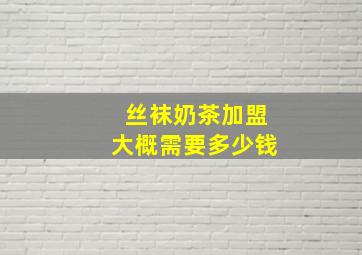 丝袜奶茶加盟
大概需要多少钱